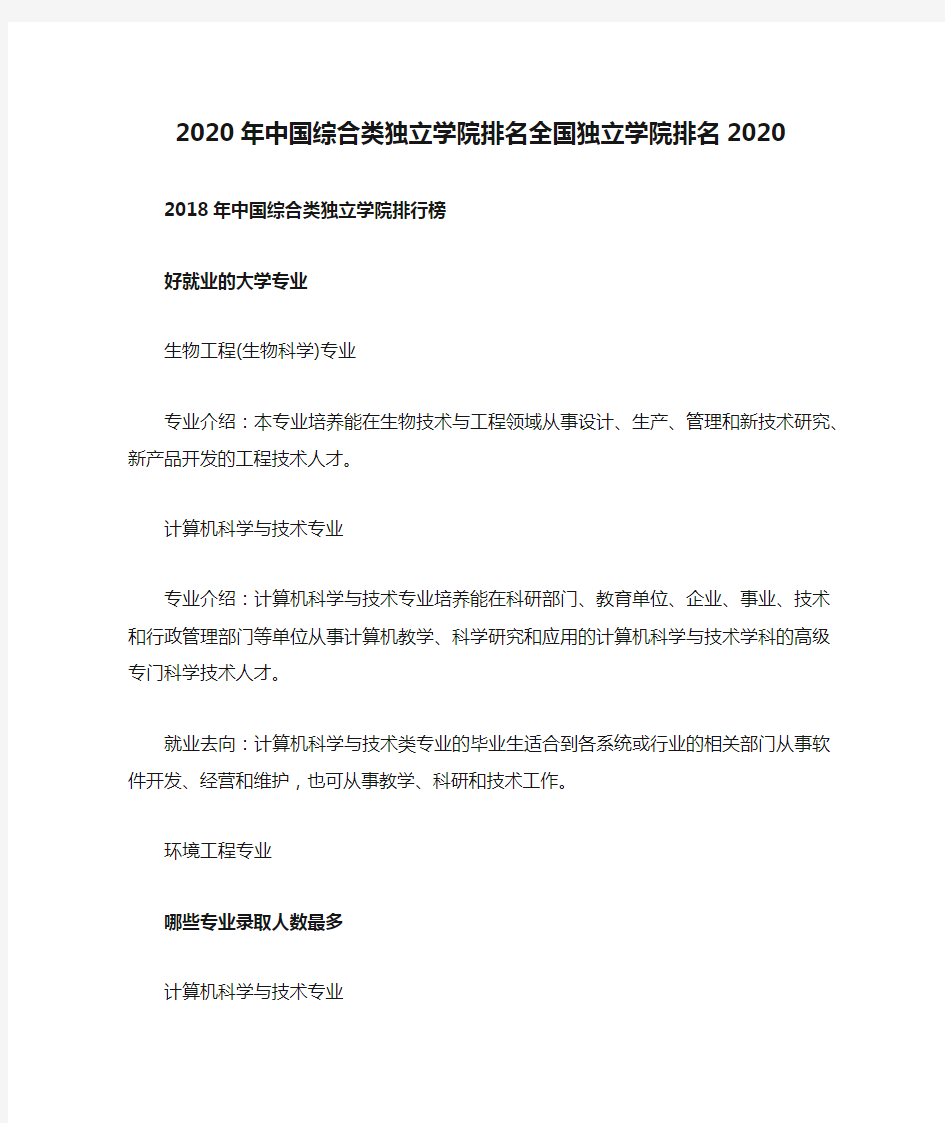 2020年中国综合类独立学院排名全国独立学院排名2020

2018年中国综合类独立学院排行榜

好就业的大学专业

生物工程(生物科学)专业

专业介绍：本专业培养能在生物技术与工程领域从事设计、生产、管理和新技术研究、新产品开发的工程技术人才。

计算机科学与技术专业

专业介绍：计算机科学与技术专业培养能在科研部门、教育单位、企业、事业、技术和行政管理部门等单位从事计算机教学、科学研究和应用的计算机科学与技术学科的高级专门科学技术人才。

就业去向：计算机科学与技术类专业的毕业生适合到各系统或行业的相关部门从事软件开发、经营和维护，也可从事教学、科研和技术工作。

环境工程专业

哪些专业录取人数最多

计算机科学与技术专业